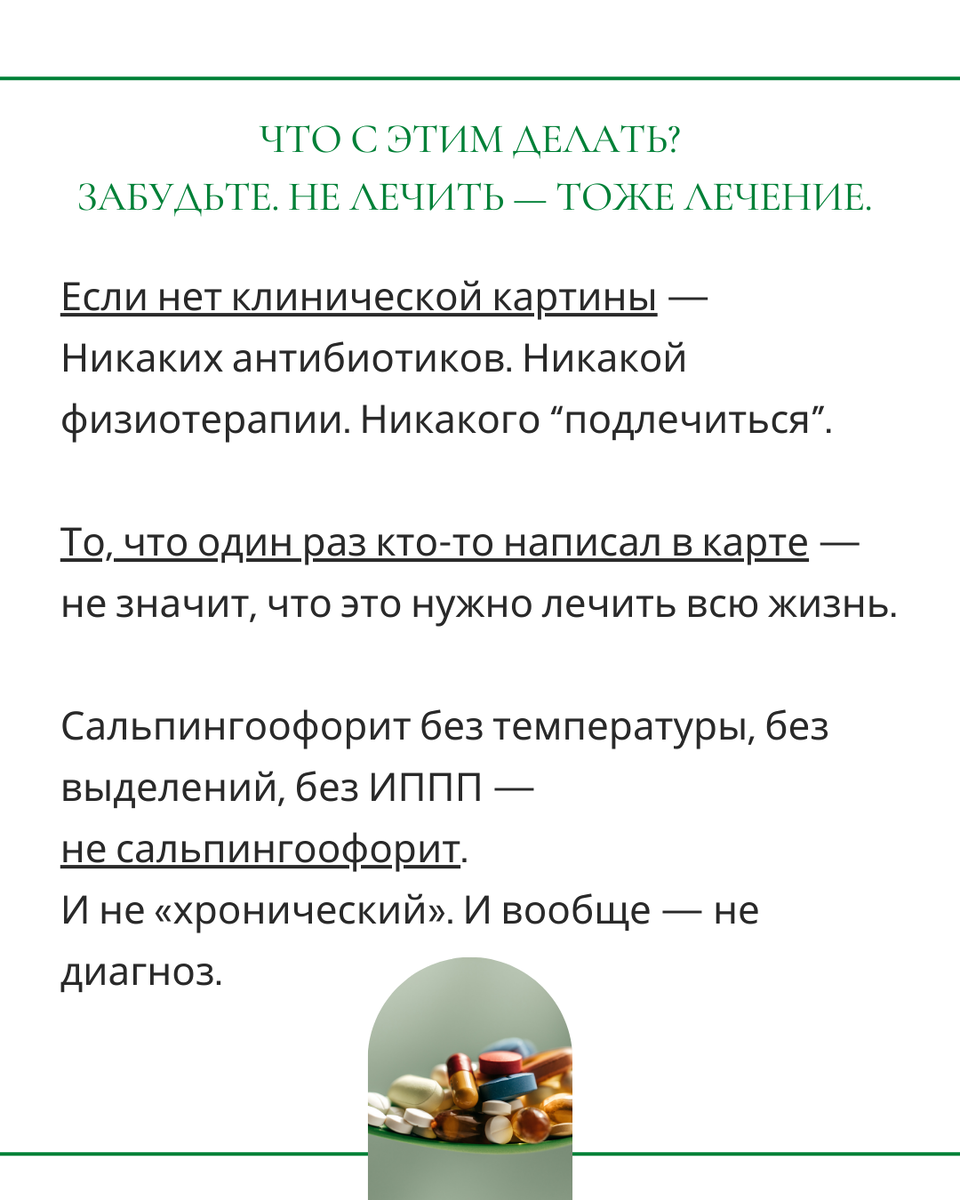 ЧТО С ЭТИМ ДЕЛАТЬ?
ЗАБУДЬТЕ. НЕ ЛЕЧИТЬ — ТОЖЕ ЛЕЧЕНИЕ.

Если нет клинической картины — Никаких антибиотиков. Никакой физиотерапии. Никакого “подлечиться”.

То, что один раз кто-то написал в карте — не значит, что это нужно лечить всю жизнь.

Сальпингоофорит без температуры, без выделений, без ИППП — не сальпингоофорит.
И не «хронический». И вообще — не диагноз.